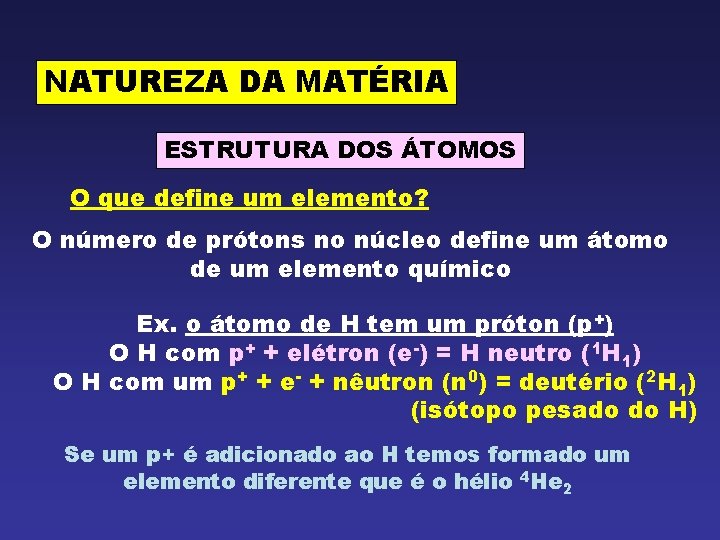 NATUREZA DA MATÉRIA

ESTRUTURA DOS ÁTOMOS

O que define um elemento?

O número de prótons no núcleo define um átomo de um elemento químico

Ex. o átomo de H tem um próton ($p^+$)
O H com $p^+$ + elétron ($e^-$) = H neutro ($^1H_1$)
O H com um $p^+$ + $e^-$ + nêutron ($n^0$) = deutério ($^2H_1$) (isótopo pesado do H)

Se um p+ é adicionado ao H temos formado um elemento diferente que é o hélio $^4He_2$